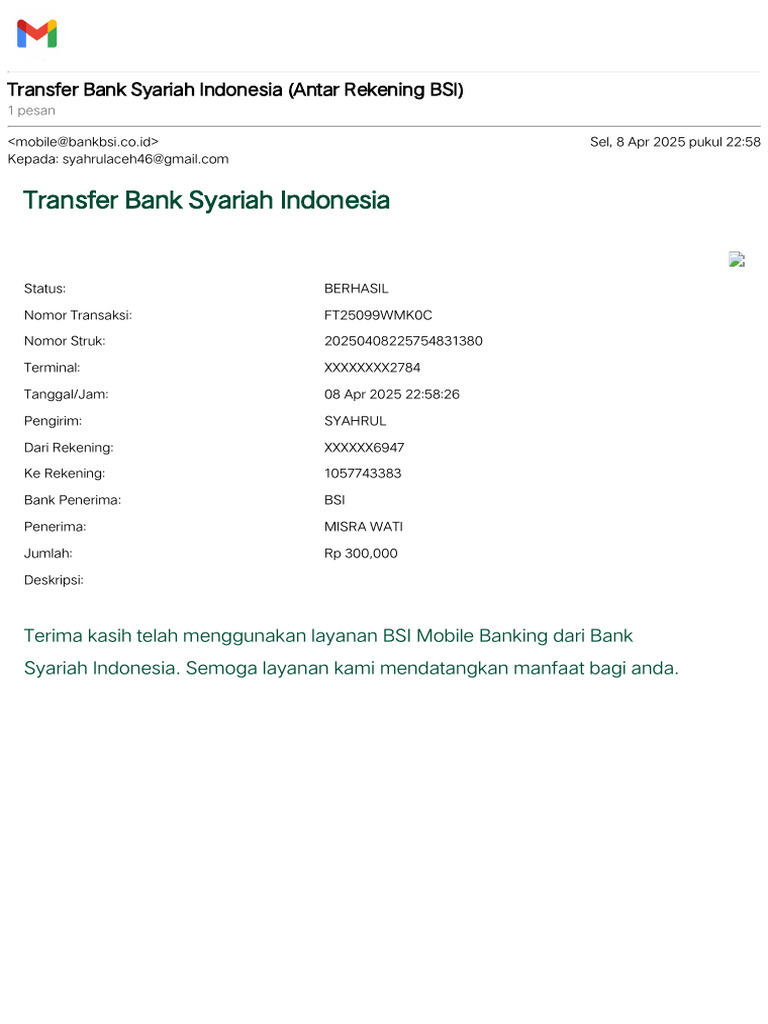 Transfer Bank Syariah Indonesia (Antar Rekening BSI)
1 pesan

<mobile@bankbsi.co.id>
Sel, 8 Apr 2025 pukul 22:58
Kepada: syahrulaceh46@gmail.com

Transfer Bank Syariah Indonesia

| | |
|---|---|
| Status: | BERHASIL |
| Nomor Transaksi: | FT25099WMK0C |
| Nomor Struk: | 20250408225754831380 |
| Terminal: | XXXXXXXX2784 |
| Tanggal/Jam: | 08 Apr 2025 22:58:26 |
| Pengirim: | SYAHRUL |
| Dari Rekening: | XXXXXX6947 |
| Ke Rekening: | 1057743383 |
| Bank Penerima: | BSI |
| Penerima: | MISRA WATI |
| Jumlah: | Rp 300,000 |
| Deskripsi: | |

Terima kasih telah menggunakan layanan BSI Mobile Banking dari Bank Syariah Indonesia. Semoga layanan kami mendatangkan manfaat bagi anda.